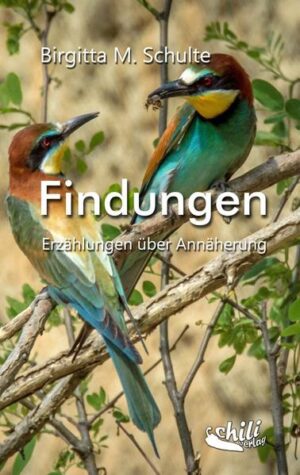 Birgitta M. Schulte

Findungen

Erzählungen über Annäherung

chili verlag